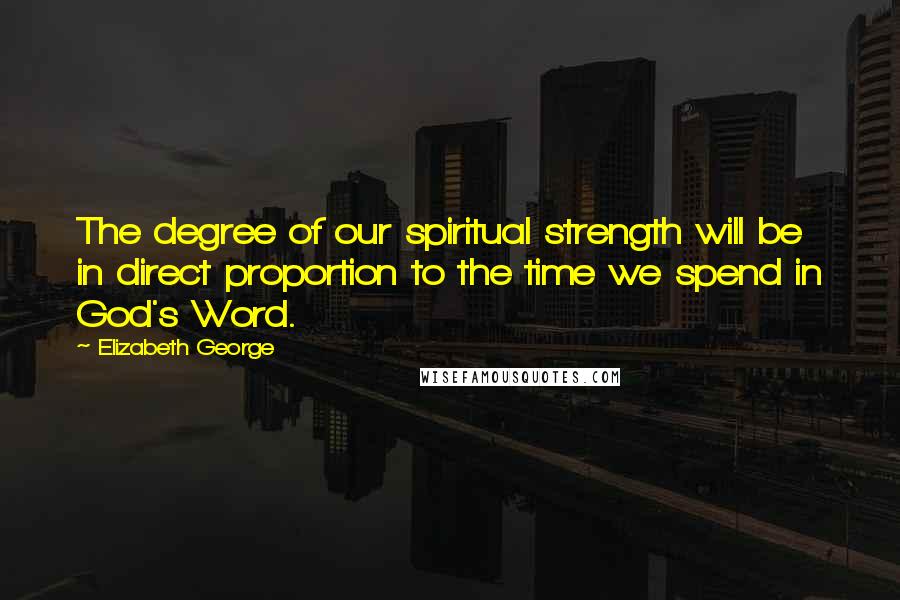 The degree of our spiritual strength will be in direct proportion to the time we spend in God's Word.

~ Elizabeth George

WISEFAMOUSQUOTES.COM